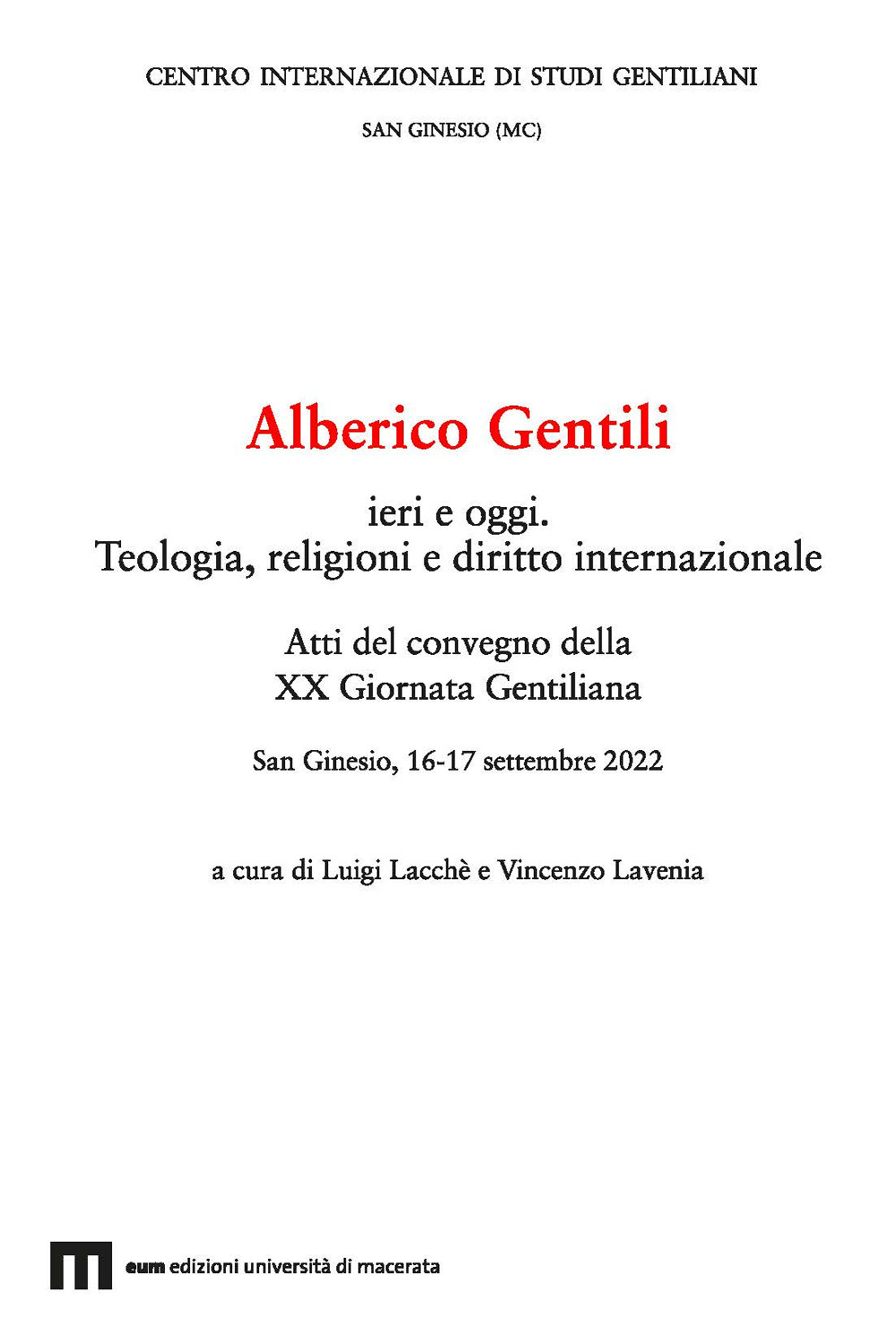 CENTRO INTERNAZIONALE DI STUDI GENTILIANI

SAN GINESIO (MC)

Alberico Gentili

ieri e oggi.
Teologia, religioni e diritto internazionale

Atti del convegno della
XX Giornata Gentiliana

San Ginesio, 16-17 settembre 2022

a cura di Luigi Lacchè e Vincenzo Lavenia

eum edizioni università di macerata